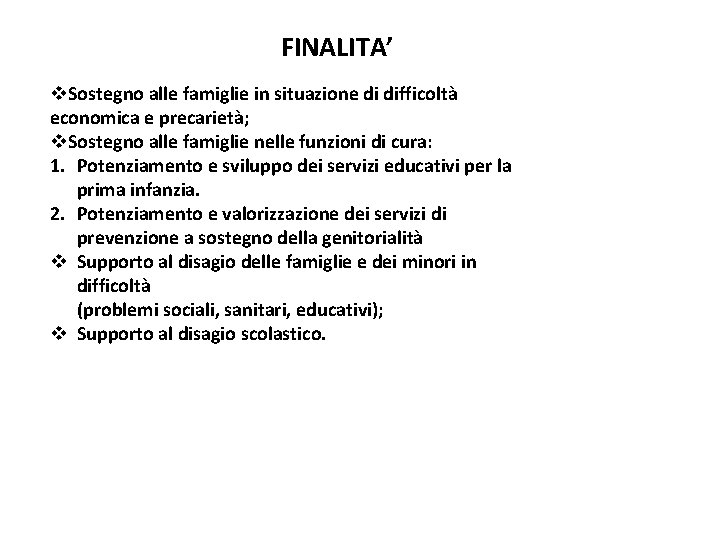 FINALITA’

❖Sostegno alle famiglie in situazione di difficoltà economica e precarietà;
❖Sostegno alle famiglie nelle funzioni di cura:
1. Potenziamento e sviluppo dei servizi educativi per la prima infanzia.
2. Potenziamento e valorizzazione dei servizi di prevenzione a sostegno della genitorialità
❖ Supporto al disagio delle famiglie e dei minori in difficoltà
(problemi sociali, sanitari, educativi);
❖ Supporto al disagio scolastico.